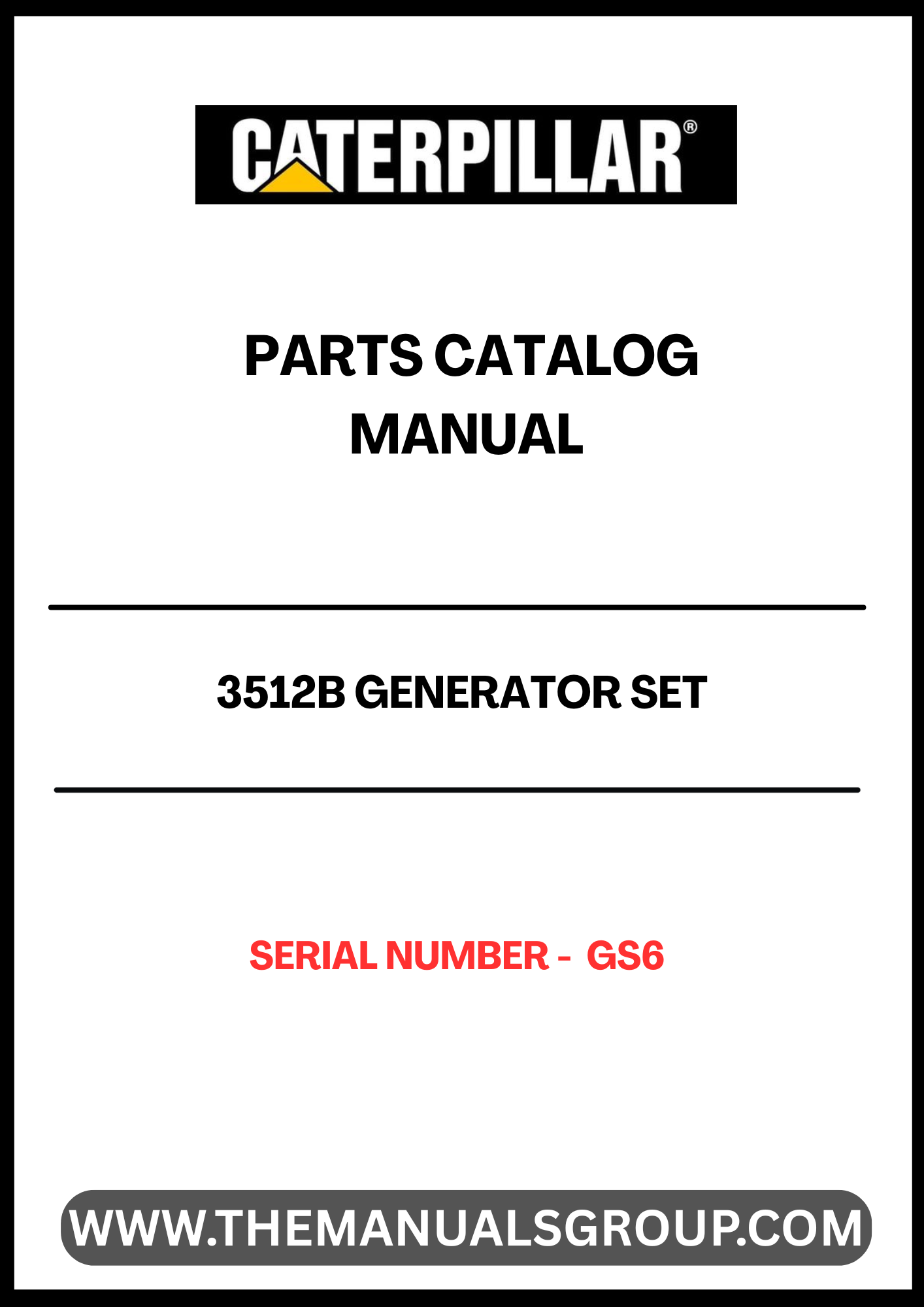 CATERPILLAR®

PARTS CATALOG MANUAL

3512B GENERATOR SET

SERIAL NUMBER - GS6

WWW.THEMANUALSGROUP.COM